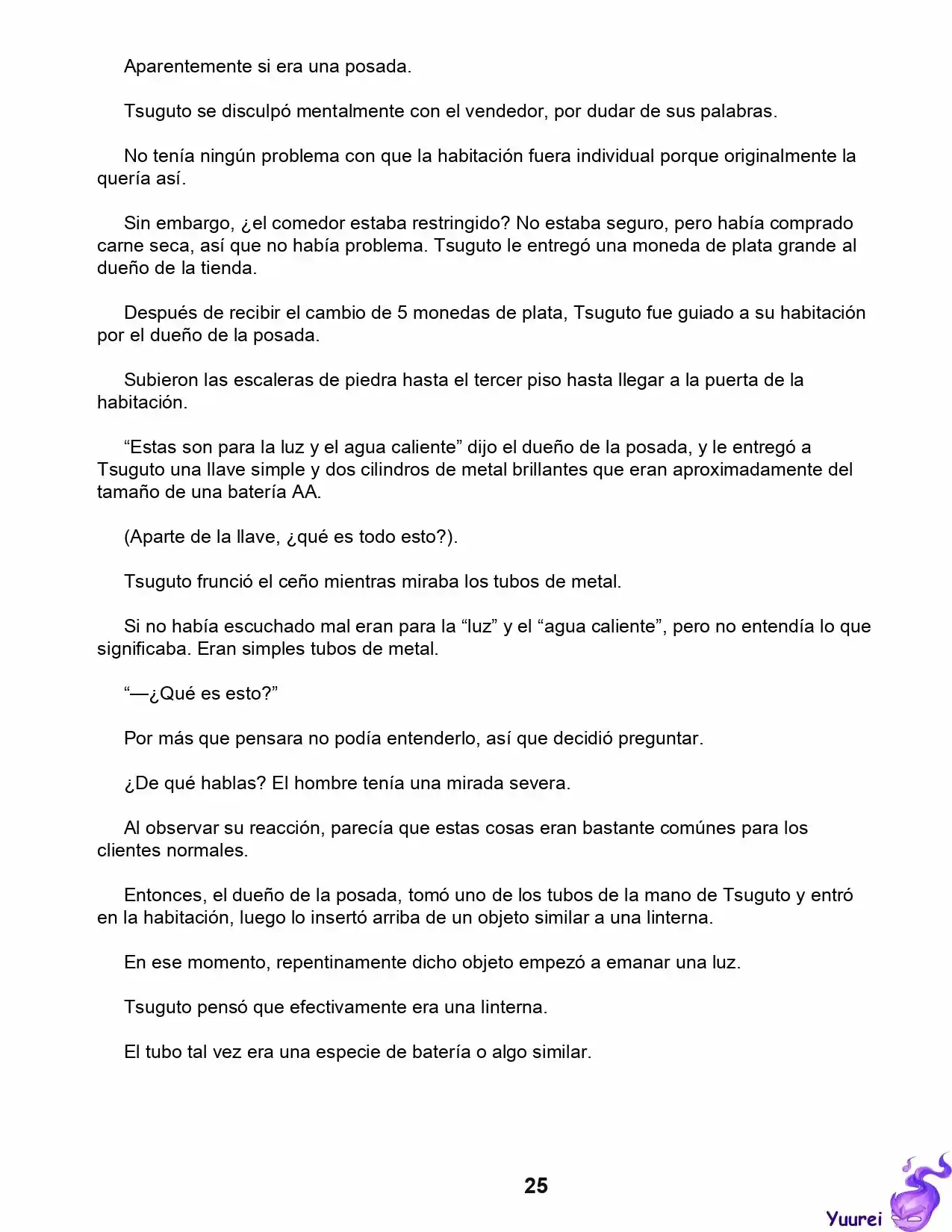 Aparentemente si era una posada.

Tsuguto se disculpó mentalmente con el vendedor, por dudar de sus palabras.

No tenía ningún problema con que la habitación fuera individual porque originalmente la quería así.

Sin embargo, ¿el comedor estaba restringido? No estaba seguro, pero había comprado carne seca, así que no había problema. Tsuguto le entregó una moneda de plata grande al dueño de la tienda.

Después de recibir el cambio de 5 monedas de plata, Tsuguto fue guiado a su habitación por el dueño de la posada.

Subieron las escaleras de piedra hasta el tercer piso hasta llegar a la puerta de la habitación.

"Estas son para la luz y el agua caliente" dijo el dueño de la posada, y le entregó a Tsuguto una llave simple y dos cilindros de metal brillantes que eran aproximadamente del tamaño de una batería AA.

(Aparte de la llave, ¿qué es todo esto?).

Tsuguto frunció el ceño mientras miraba los tubos de metal.

Si no había escuchado mal eran para la "luz" y el "agua caliente", pero no entendía lo que significaba. Eran simples tubos de metal.

"—¿Qué es esto?"

Por más que pensara no podía entenderlo, así que decidió preguntar.

¿De qué hablas? El hombre tenía una mirada severa.

Al observar su reacción, parecía que estas cosas eran bastante comúnes para los clientes normales.

Entonces, el dueño de la posada, tomó uno de los tubos de la mano de Tsuguto y entró en la habitación, luego lo insertó arriba de un objeto similar a una linterna.

En ese momento, repentinamente dicho objeto empezó a emanar una luz.

Tsuguto pensó que efectivamente era una linterna.

El tubo tal vez era una especie de batería o algo similar.

25

Yuurei